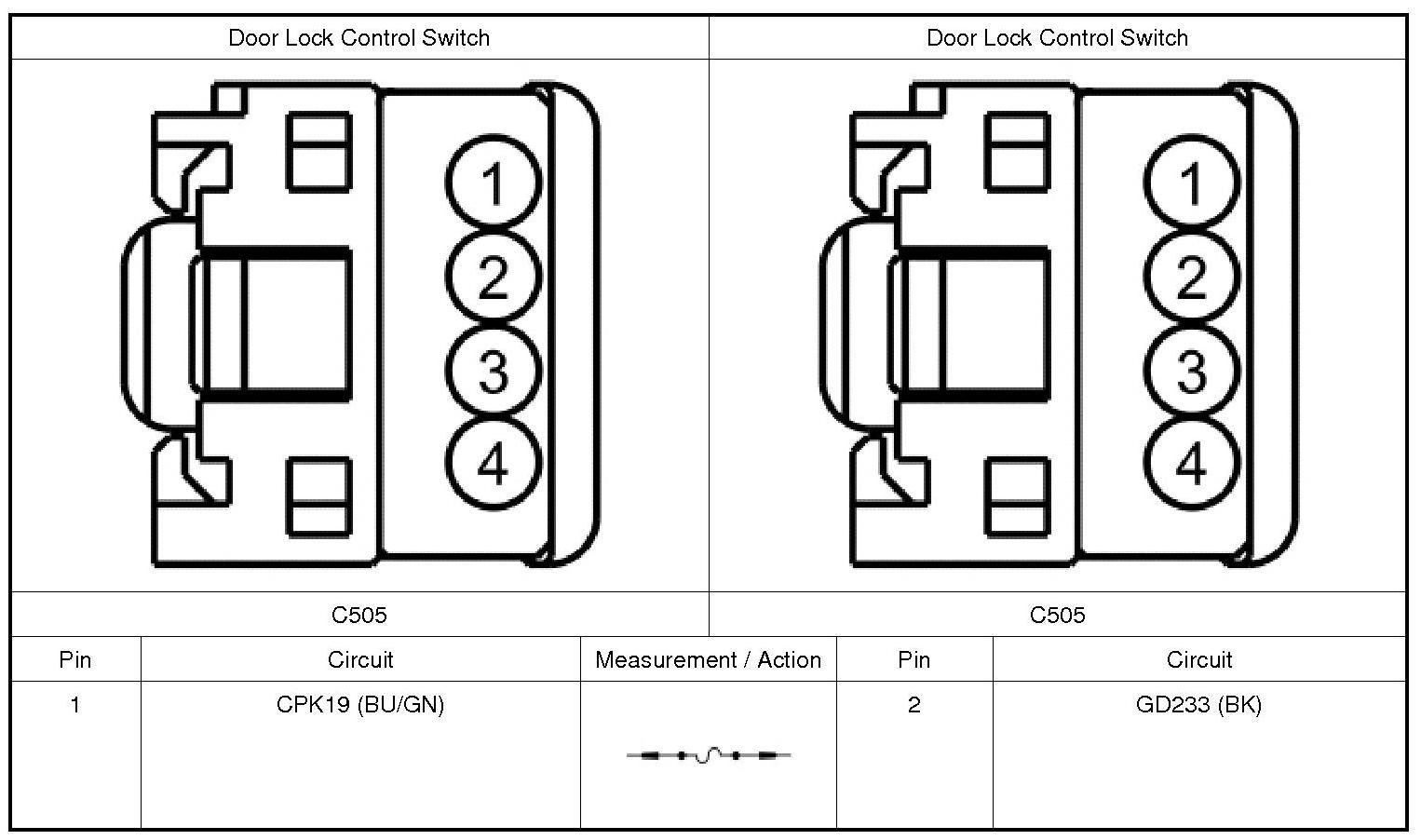 | Door Lock Control Switch | Door Lock Control Switch |
|---|---|
| 1 2 3 4 | 1 2 3 4 |
| C505 | C505 |

| Pin | Circuit | Measurement / Action | Pin | Circuit |
|---|---|---|---|---|
| 1 | CPK19 (BU/GN) | | 2 | GD233 (BK) |